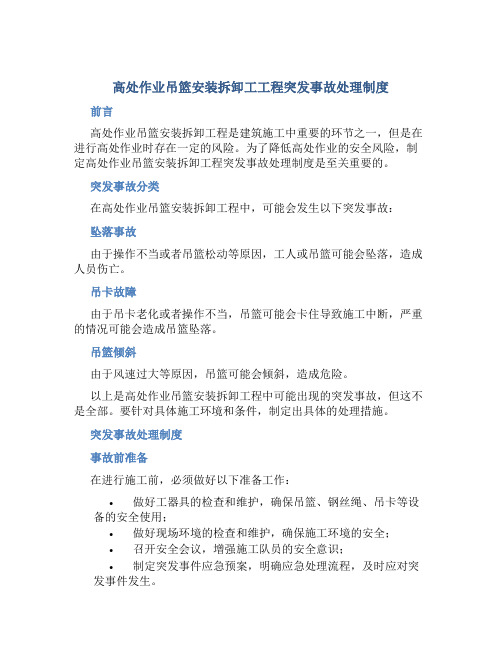 高处作业吊篮安装拆卸工工程突发事故处理制度

前言

高处作业吊篮安装拆卸工程是建筑施工中重要的环节之一，但是在进行高处作业时存在一定的风险。为了降低高处作业的安全风险，制定高处作业吊篮安装拆卸工程突发事故处理制度是至关重要的。

突发事故分类

在高处作业吊篮安装拆卸工程中，可能会发生以下突发事故：

坠落事故

由于操作不当或者吊篮松动等原因，工人或吊篮可能会坠落，造成人员伤亡。

吊卡故障

由于吊卡老化或者操作不当，吊篮可能会卡住导致施工中断，严重的情况可能会造成吊篮坠落。

吊篮倾斜

由于风速过大等原因，吊篮可能会倾斜，造成危险。

以上是高处作业吊篮安装拆卸工程中可能出现的突发事故，但这不是全部。要针对具体施工环境和条件，制定出具体的处理措施。

突发事故处理制度

事故前准备

在进行施工前，必须做好以下准备工作：

• 做好工器具的检查和维护，确保吊篮、钢丝绳、吊卡等设备的安全使用；
• 做好现场环境的检查和维护，确保施工环境的安全；
• 召开安全会议，增强施工队员的安全意识；
• 制定突发事件应急预案，明确应急处理流程，及时应对突发事件发生。